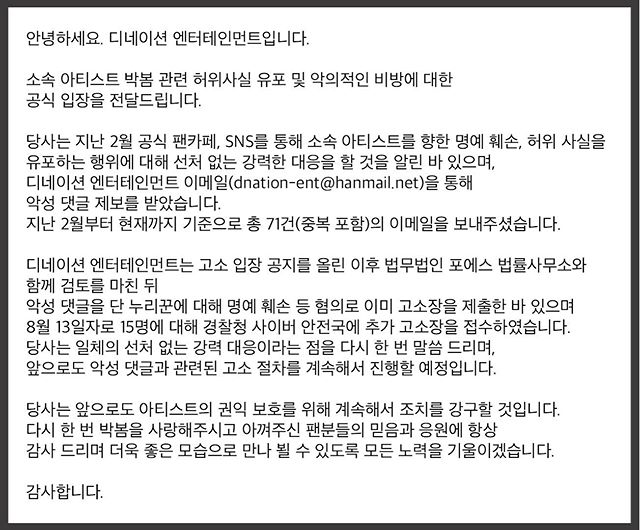 안녕하세요. 디네이션 엔터테인먼트입니다.

소속 아티스트 박봄 관련 허위사실 유포 및 악의적인 비방에 대한 공식 입장을 전달드립니다.

당사는 지난 2월 공식 팬카페, SNS를 통해 소속 아티스트를 향한 명예 훼손, 허위 사실을 유포하는 행위에 대해 선처 없는 강력한 대응을 할 것을 알린 바 있으며, 디네이션 엔터테인먼트 이메일(dnation-ent@hanmail.net)을 통해 악성 댓글 제보를 받았습니다. 지난 2월부터 현재까지 기준으로 총 71건(중복 포함)의 이메일을 보내주셨습니다.

디네이션 엔터테인먼트는 고소 입장 공지를 올린 이후 법무법인 포에스 법률사무소와 함께 검토를 마친 뒤 악성 댓글을 단 누리꾼에 대해 명예 훼손 등 혐의로 이미 고소장을 제출한 바 있으며 8월 13일자로 15명에 대해 경찰청 사이버 안전국에 추가 고소장을 접수하였습니다. 당사는 일체의 선처 없는 강력 대응이라는 점을 다시 한 번 말씀 드리며, 앞으로도 악성 댓글과 관련된 고소 절차를 계속해서 진행할 예정입니다.

당사는 앞으로도 아티스트의 권익 보호를 위해 계속해서 조치를 강구할 것입니다. 다시 한 번 박봄을 사랑해주시고 아껴주신 팬분들의 믿음과 응원에 항상 감사 드리며 더욱 좋은 모습으로 만나 뵐 수 있도록 모든 노력을 기울이겠습니다.

감사합니다.